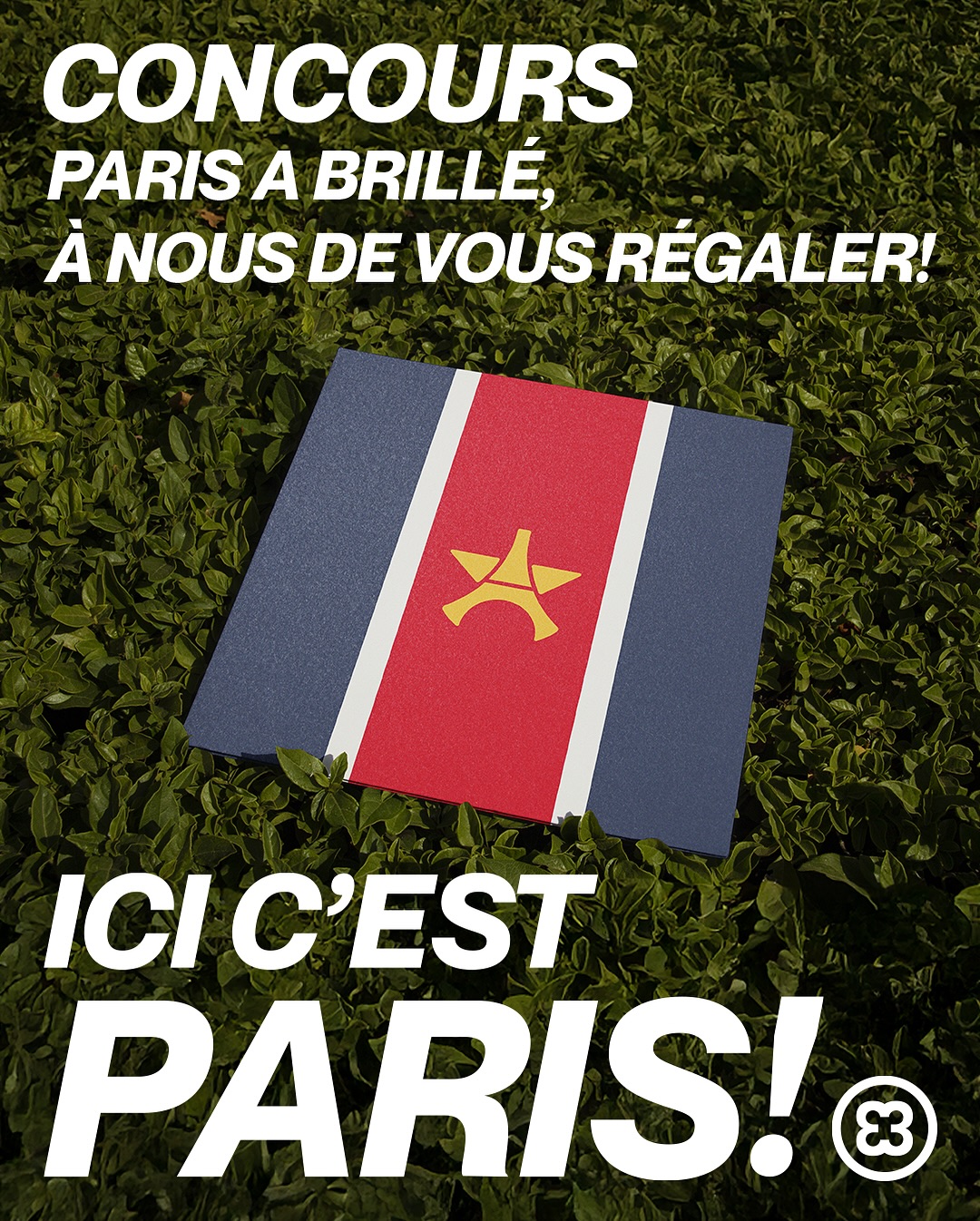 CONCOURS
PARIS A BRILLÉ,
À NOUS DE VOUS RÉGALER!

ICI C'EST
PARIS!